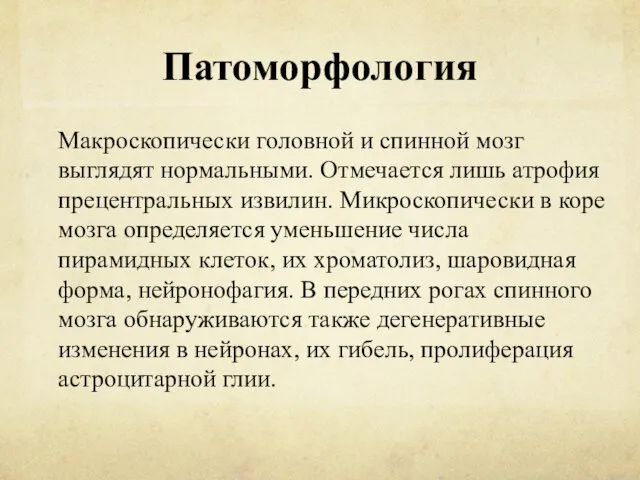 Патоморфология

Макроскопически головной и спинной мозг выглядят нормальными. Отмечается лишь атрофия прецентральных извилин. Микроскопически в коре мозга определяется уменьшение числа пирамидных клеток, их хроматолиз, шаровидная форма, нейронофагия. В передних рогах спинного мозга обнаруживаются также дегенеративные изменения в нейронах, их гибель, пролиферация астроцитарной глии.